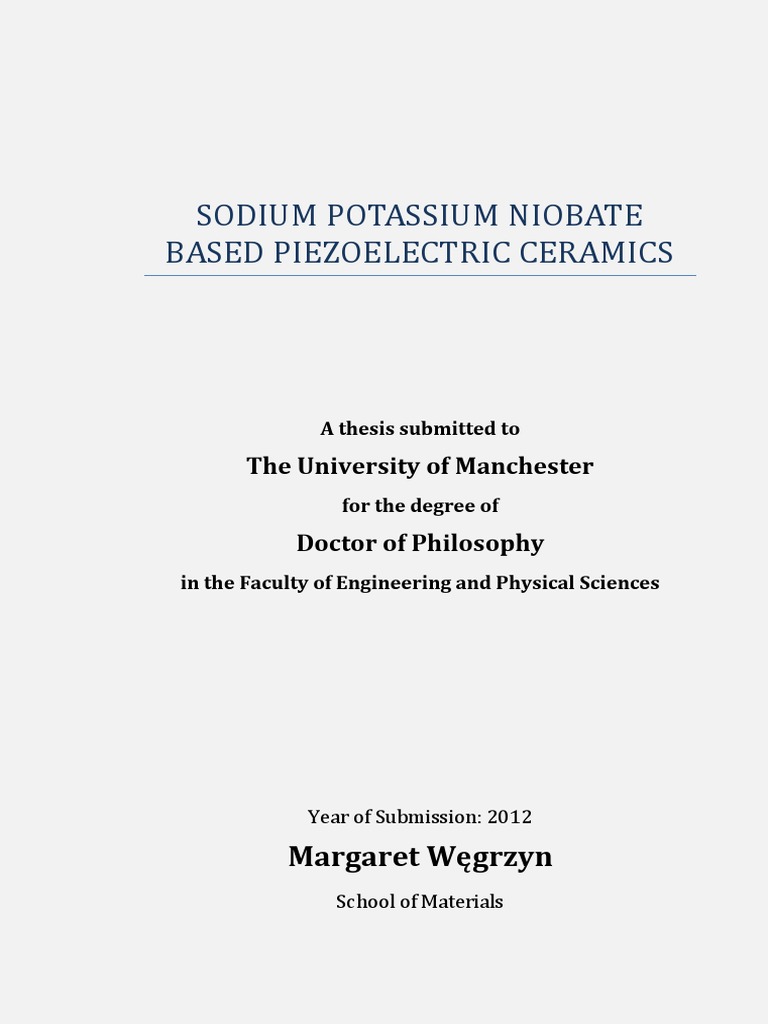 SODIUM POTASSIUM NIOBATE BASED PIEZOELECTRIC CERAMICS

A thesis submitted to

The University of Manchester

for the degree of

Doctor of Philosophy

in the Faculty of Engineering and Physical Sciences

Year of Submission: 2012

Margaret Węgrzyn

School of Materials